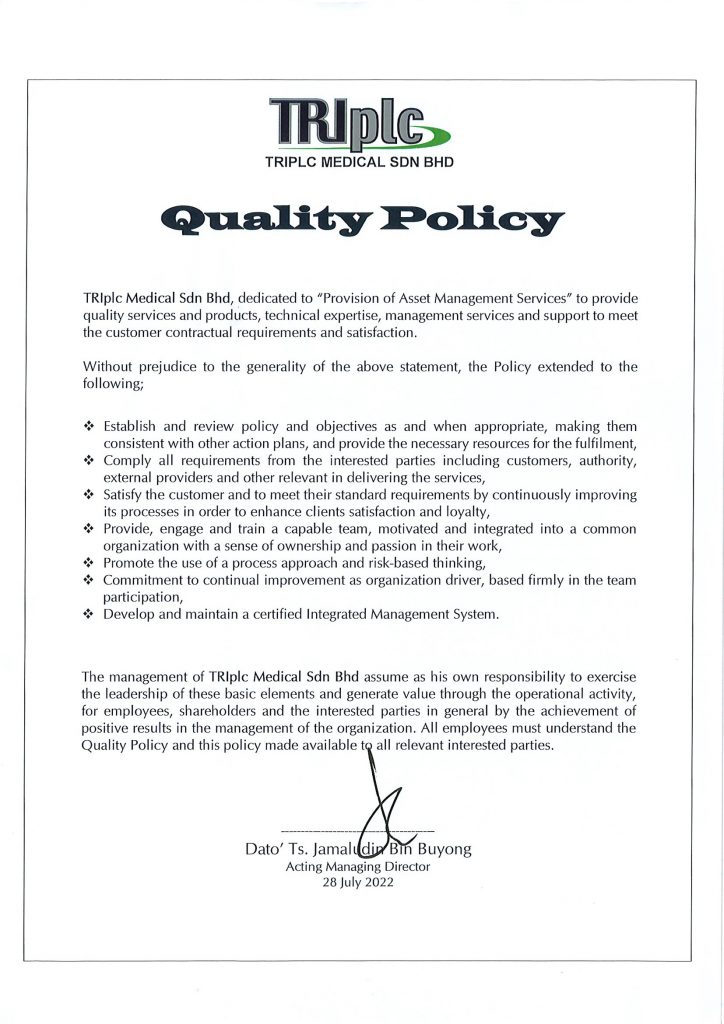 TRIplc
TRIPLC MEDICAL SDN BHD

Quality Policy

TRIplc Medical Sdn Bhd, dedicated to "Provision of Asset Management Services" to provide quality services and products, technical expertise, management services and support to meet the customer contractual requirements and satisfaction.

Without prejudice to the generality of the above statement, the Policy extended to the following;

❖ Establish and review policy and objectives as and when appropriate, making them consistent with other action plans, and provide the necessary resources for the fulfilment,
❖ Comply all requirements from the interested parties including customers, authority, external providers and other relevant in delivering the services,
❖ Satisfy the customer and to meet their standard requirements by continuously improving its processes in order to enhance clients satisfaction and loyalty,
❖ Provide, engage and train a capable team, motivated and integrated into a common organization with a sense of ownership and passion in their work,
❖ Promote the use of a process approach and risk-based thinking,
❖ Commitment to continual improvement as organization driver, based firmly in the team participation,
❖ Develop and maintain a certified Integrated Management System.

The management of TRIplc Medical Sdn Bhd assume as his own responsibility to exercise the leadership of these basic elements and generate value through the operational activity, for employees, shareholders and the interested parties in general by the achievement of positive results in the management of the organization. All employees must understand the Quality Policy and this policy made available to all relevant interested parties.

Dato' Ts. Jamaludin Bin Buyong
Acting Managing Director
28 July 2022